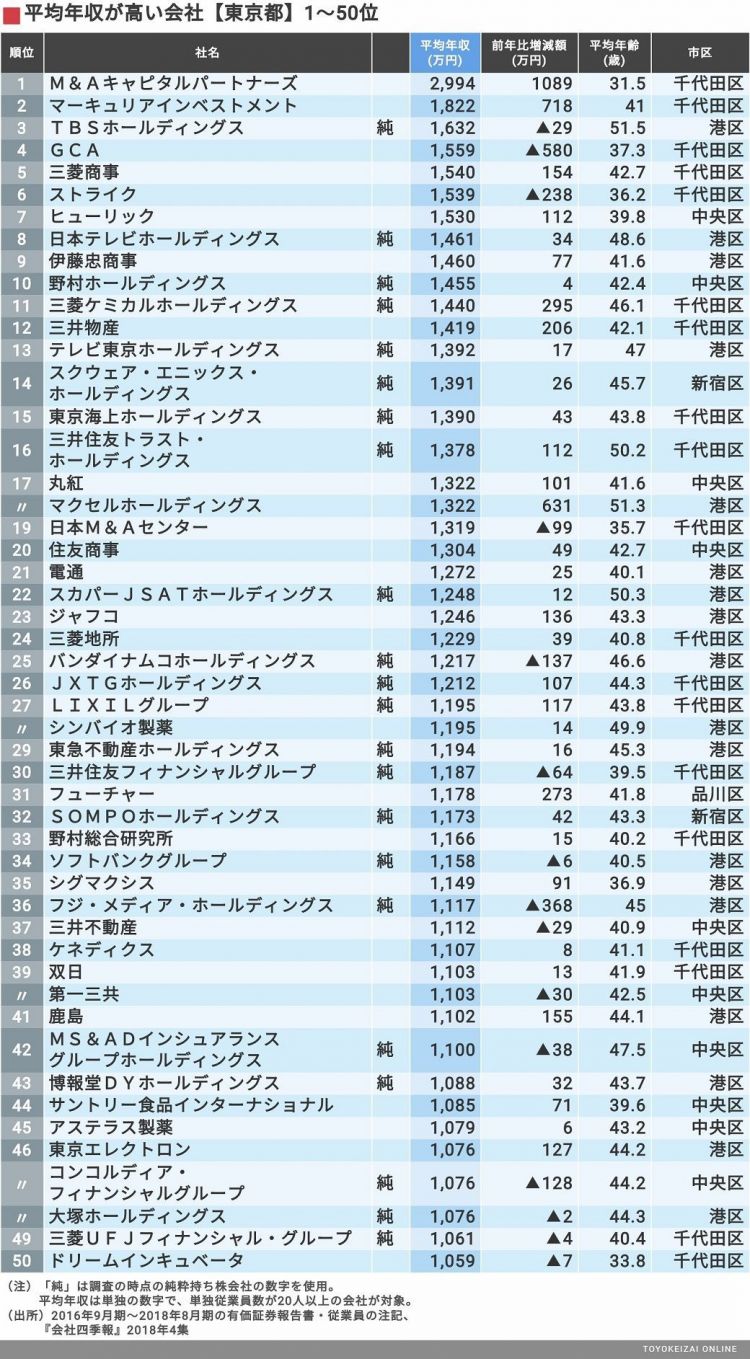 平均年収が高い会社【東京都】1〜50位

| 順位 | 社名 | | 平均年収（万円） | 前年比増減額（万円） | 平均年齢（歳） | 市区 |
|---|---|---|---|---|---|---|
| 1 | Ｍ＆Ａキャピタルパートナーズ | | 2,994 | 1089 | 31.5 | 千代田区 |
| 2 | マーキュリアインベストメント | | 1,822 | 718 | 41 | 千代田区 |
| 3 | ＴＢＳホールディングス | 純 | 1,632 | ▲29 | 51.5 | 港区 |
| 4 | ＧＣＡ | | 1,559 | ▲580 | 37.3 | 千代田区 |
| 5 | 三菱商事 | | 1,540 | 154 | 42.7 | 千代田区 |
| 6 | ストライク | | 1,539 | ▲238 | 36.2 | 千代田区 |
| 7 | ヒューリック | | 1,530 | 112 | 39.8 | 中央区 |
| 8 | 日本テレビホールディングス | 純 | 1,461 | 34 | 48.6 | 港区 |
| 9 | 伊藤忠商事 | | 1,460 | 77 | 41.6 | 港区 |
| 10 | 野村ホールディングス | 純 | 1,455 | 4 | 42.4 | 中央区 |
| 11 | 三菱ケミカルホールディングス | 純 | 1,440 | 295 | 46.1 | 千代田区 |
| 12 | 三井物産 | | 1,419 | 206 | 42.1 | 千代田区 |
| 13 | テレビ東京ホールディングス | 純 | 1,392 | 17 | 47 | 港区 |
| 14 | スクウェア・エニックス・ホールディングス | 純 | 1,391 | 26 | 45.7 | 新宿区 |
| 15 | 東京海上ホールディングス | 純 | 1,390 | 43 | 43.8 | 千代田区 |
| 16 | 三井住友トラスト・ホールディングス | 純 | 1,378 | 112 | 50.2 | 千代田区 |
| 17 | 丸紅 | | 1,322 | 101 | 41.6 | 中央区 |
| 〃 | マクセルホールディングス | | 1,322 | 631 | 51.3 | 港区 |
| 19 | 日本Ｍ＆Ａセンター | | 1,319 | ▲99 | 35.7 | 千代田区 |
| 20 | 住友商事 | | 1,304 | 49 | 42.7 | 中央区 |
| 21 | 電通 | | 1,272 | 25 | 40.1 | 港区 |
| 22 | スカパーＪＳＡＴホールディングス | 純 | 1,248 | 12 | 50.3 | 港区 |
| 23 | ジャフコ | | 1,246 | 136 | 43.3 | 港区 |
| 24 | 三菱地所 | | 1,229 | 39 | 40.8 | 千代田区 |
| 25 | バンダイナムコホールディングス | 純 | 1,217 | ▲137 | 46.6 | 港区 |
| 26 | ＪＸＴＧホールディングス | 純 | 1,212 | 107 | 44.3 | 千代田区 |
| 27 | ＬＩＸＩＬグループ | 純 | 1,195 | 117 | 43.8 | 千代田区 |
| 〃 | シンバイオ製薬 | | 1,195 | 14 | 49.9 | 港区 |
| 29 | 東急不動産ホールディングス | 純 | 1,194 | 16 | 45.3 | 港区 |
| 30 | 三井住友フィナンシャルグループ | 純 | 1,187 | ▲64 | 39.5 | 千代田区 |
| 31 | フューチャー | | 1,178 | 273 | 41.8 | 品川区 |
| 32 | ＳＯＭＰＯホールディングス | 純 | 1,173 | 42 | 43.3 | 新宿区 |
| 33 | 野村総合研究所 | | 1,166 | 15 | 40.2 | 千代田区 |
| 34 | ソフトバンクグループ | 純 | 1,158 | ▲6 | 40.5 | 港区 |
| 35 | シグマクシス | | 1,149 | 91 | 36.9 | 港区 |
| 36 | フジ・メディア・ホールディングス | 純 | 1,117 | ▲368 | 45 | 港区 |
| 37 | 三井不動産 | | 1,112 | ▲29 | 40.9 | 中央区 |
| 38 | ケネディクス | | 1,107 | 8 | 41.1 | 千代田区 |
| 39 | 双日 | | 1,103 | 13 | 41.9 | 千代田区 |
| 〃 | 第一三共 | | 1,103 | ▲30 | 42.5 | 中央区 |
| 41 | 鹿島 | | 1,102 | 155 | 44.1 | 港区 |
| 42 | ＭＳ＆ＡＤインシュアランスグループホールディングス | 純 | 1,100 | ▲38 | 47.5 | 中央区 |
| 43 | 博報堂ＤＹホールディングス | 純 | 1,088 | 32 | 43.7 | 港区 |
| 44 | サントリー食品インターナショナル | | 1,085 | 71 | 39.6 | 中央区 |
| 45 | アステラス製薬 | | 1,079 | 6 | 43.2 | 中央区 |
| 46 | 東京エレクトロン | | 1,076 | 127 | 44.2 | 港区 |
| 〃 | コンコルディア・フィナンシャルグループ | 純 | 1,076 | ▲128 | 44.2 | 中央区 |
| 〃 | 大塚ホールディングス | 純 | 1,076 | ▲2 | 44.3 | 港区 |
| 49 | 三菱ＵＦＪフィナンシャル・グループ | 純 | 1,061 | ▲4 | 40.4 | 千代田区 |
| 50 | ドリームインキュベータ | | 1,059 | ▲7 | 33.8 | 千代田区 |

（注）「純」は調査の時点の純粋持ち株会社の数字を使用。
平均年収は単独の数字で、単独従業員数が20人以上の会社が対象。
（出所）2016年9月期〜2018年8月期の有価証券報告書・従業員の注記、『会社四季報』2018年4集

TOYOKEIZAI ONLINE